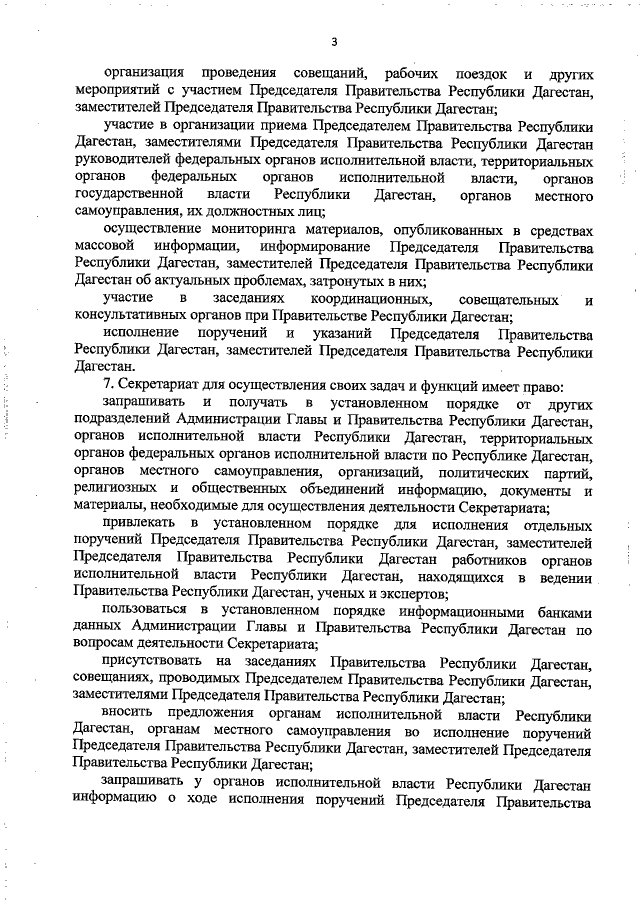 3

организация проведения совещаний, рабочих поездок и других мероприятий с участием Председателя Правительства Республики Дагестан, заместителей Председателя Правительства Республики Дагестан;

участие в организации приема Председателем Правительства Республики Дагестан, заместителями Председателя Правительства Республики Дагестан руководителей федеральных органов исполнительной власти, территориальных органов федеральных органов исполнительной власти, органов государственной власти Республики Дагестан, органов местного самоуправления, их должностных лиц;

осуществление мониторинга материалов, опубликованных в средствах массовой информации, информирование Председателя Правительства Республики Дагестан, заместителей Председателя Правительства Республики Дагестан об актуальных проблемах, затронутых в них;

участие в заседаниях координационных, совещательных и консультативных органов при Правительстве Республики Дагестан;

исполнение поручений и указаний Председателя Правительства Республики Дагестан, заместителей Председателя Правительства Республики Дагестан.

7. Секретариат для осуществления своих задач и функций имеет право:

запрашивать и получать в установленном порядке от других подразделений Администрации Главы и Правительства Республики Дагестан, органов исполнительной власти Республики Дагестан, территориальных органов федеральных органов исполнительной власти по Республике Дагестан, органов местного самоуправления, организаций, политических партий, религиозных и общественных объединений информацию, документы и материалы, необходимые для осуществления деятельности Секретариата;

привлекать в установленном порядке для исполнения отдельных поручений Председателя Правительства Республики Дагестан, заместителей Председателя Правительства Республики Дагестан работников органов исполнительной власти Республики Дагестан, находящихся в ведении Правительства Республики Дагестан, ученых и экспертов;

пользоваться в установленном порядке информационными банками данных Администрации Главы и Правительства Республики Дагестан по вопросам деятельности Секретариата;

присутствовать на заседаниях Правительства Республики Дагестан, совещаниях, проводимых Председателем Правительства Республики Дагестан, заместителями Председателя Правительства Республики Дагестан;

вносить предложения органам исполнительной власти Республики Дагестан, органам местного самоуправления во исполнение поручений Председателя Правительства Республики Дагестан, заместителей Председателя Правительства Республики Дагестан;

запрашивать у органов исполнительной власти Республики Дагестан информацию о ходе исполнения поручений Председателя Правительства